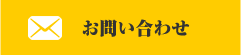 お問い合わせ